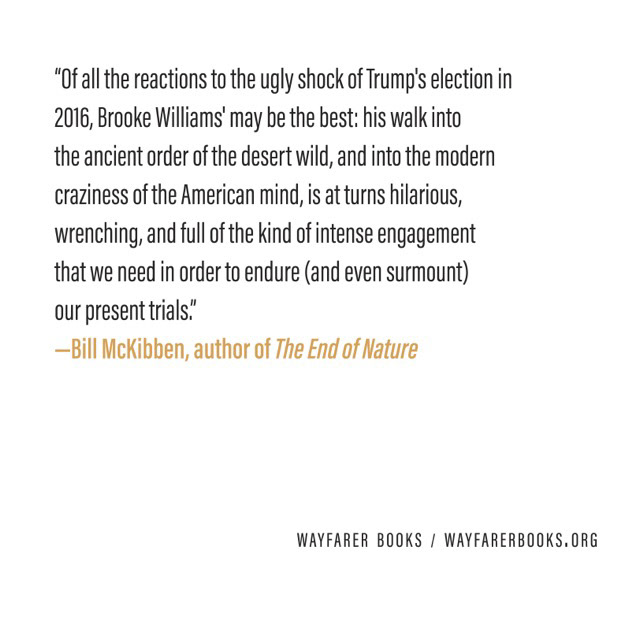 "Of all the reactions to the ugly shock of Trump's election in 2016, Brooke Williams' may be the best: his walk into the ancient order of the desert wild, and into the modern craziness of the American mind, is at turns hilarious, wrenching, and full of the kind of intense engagement that we need in order to endure (and even surmount) our present trials."
—Bill McKibben, author of The End of Nature

WAYFARER BOOKS / WAYFARERBOOKS.ORG